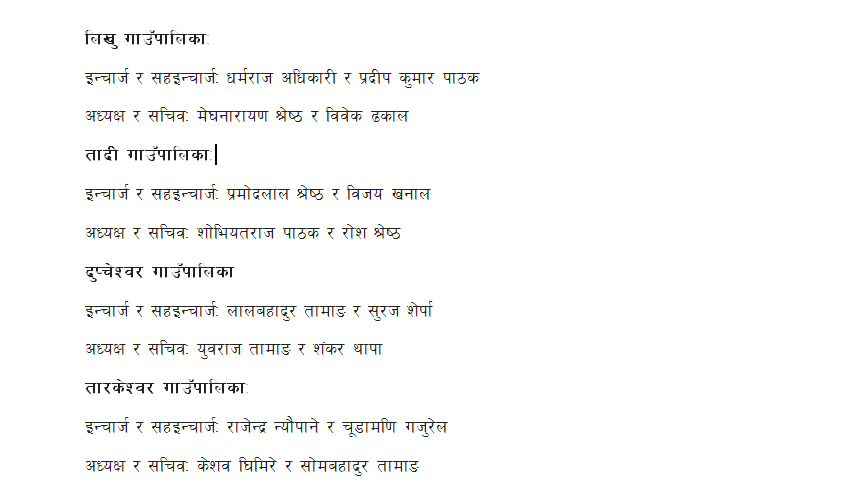 लिखु गाउँपालिका:

इन्चार्ज र सहइन्चार्ज: धर्मराज अधिकारी र प्रदीप कुमार पाठक

अध्यक्ष र सचिव: मेघनारायण श्रेष्ठ र विवेक ढकाल

तादी गाउँपालिका:

इन्चार्ज र सहइन्चार्ज: प्रमोदलाल श्रेष्ठ र विजय खनाल

अध्यक्ष र सचिव: शोभियतराज पाठक र रोश श्रेष्ठ

दुप्चेश्वर गाउँपालिका

इन्चार्ज र सहइन्चार्ज: लालबहादुर तामाङ र सुरज शेर्पा

अध्यक्ष र सचिव: युवराज तामाङ र शंकर थापा

तारकेश्वर गाउँपालिका:

इन्चार्ज र सहइन्चार्ज: राजेन्द्र न्यौपाने र चूडामणि गजुरेल

अध्यक्ष र सचिव: केशव घिमिरे र सोमबहादुर तामाङ